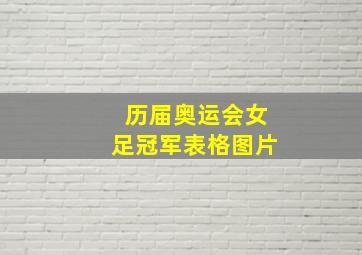 历届奥运会女足冠军表格图片